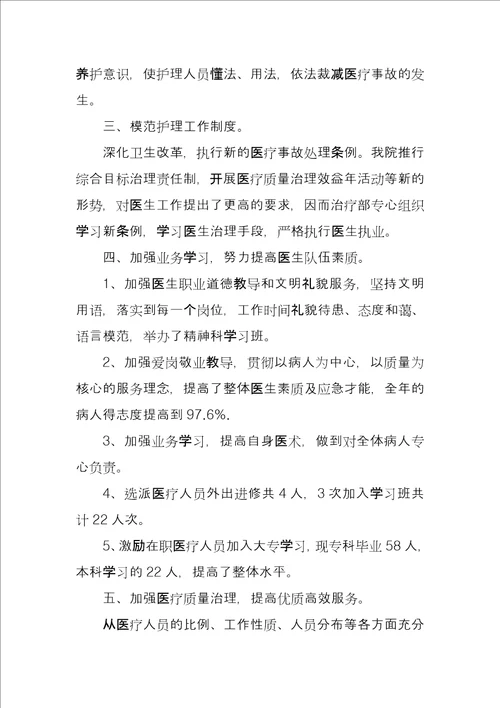 养护意识，使护理人员懂法、用法，依法裁减医疗事故的发生。

三、模范护理工作制度。

深化卫生改革，执行新的医疗事故处理条例。我院推行综合目标治理责任制，开展医疗质量治理效益年活动等新的形势，对医生工作提出了更高的要求，因而治疗部专心组织学习新条例，学习医生治理手段，严格执行医生执业。

四、加强业务学习，努力提高医生队伍素质。

1、加强医生职业道德教导和文明礼貌服务，坚持文明用语，落实到每一个岗位，工作时间礼貌待患、态度和蔼、语言模范，举办了精神科学习班。

2、加强爱岗敬业教导，贯彻以病人为中心，以质量为核心的服务理念，提高了整体医生素质及应急才能，全年的病人得志度提高到97.6%。

3、加强业务学习，提高自身医术，做到对全体病人专心负责。

4、选派医疗人员外出进修共4人，3次加入学习班共计22人次。

5、激励在职医疗人员加入大专学习，现专科毕业58人，本科学习的22人，提高了整体水平。

五、加强医疗质量治理，提高优质高效服务。

从医疗人员的比例、工作性质、人员分布等各方面充分